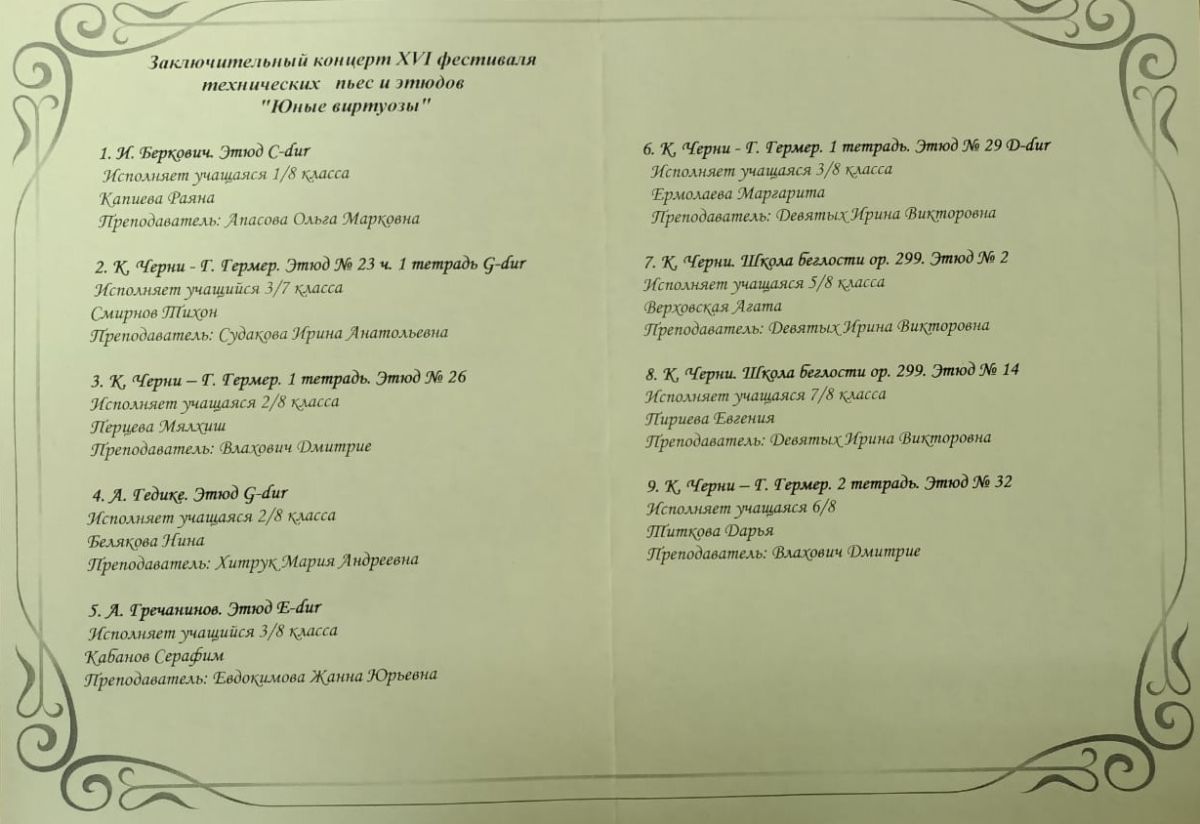 Заключительный концерт XVI фестиваля технических пьес и этюдов "Юные виртуозы"

1. И. Беркович. Этюд C-dur
Исполняет учащаяся 1/8 класса
Капиева Раяна
Преподаватель: Апасова Ольга Марковна

2. К. Черни - Г. Гермер. Этюд № 23 ч. 1 тетрадь G-dur
Исполняет учащийся 3/7 класса
Смирнов Тихон
Преподаватель: Судакова Ирина Анатольевна

3. К. Черни – Г. Гермер. 1 тетрадь. Этюд № 26
Исполняет учащаяся 2/8 класса
Перцева Мялхиш
Преподаватель: Влахович Дмитрие

4. А. Гедике. Этюд G-dur
Исполняет учащаяся 2/8 класса
Белякова Нина
Преподаватель: Хитрук Мария Андреевна

5. А. Гречанинов. Этюд E-dur
Исполняет учащийся 3/8 класса
Кабанов Серафим
Преподаватель: Евдокимова Жанна Юрьевна

6. К. Черни - Г. Гермер. 1 тетрадь. Этюд № 29 D-dur
Исполняет учащаяся 3/8 класса
Ермолаева Маргарита
Преподаватель: Девятых Ирина Викторовна

7. К. Черни. Школа беглости ор. 299. Этюд № 2
Исполняет учащаяся 5/8 класса
Верховская Агата
Преподаватель: Девятых Ирина Викторовна

8. К. Черни. Школа беглости ор. 299. Этюд № 14
Исполняет учащаяся 7/8 класса
Пириева Евгения
Преподаватель: Девятых Ирина Викторовна

9. К. Черни – Г. Гермер. 2 тетрадь. Этюд № 32
Исполняет учащаяся 6/8
Титкова Дарья
Преподаватель: Влахович Дмитрие